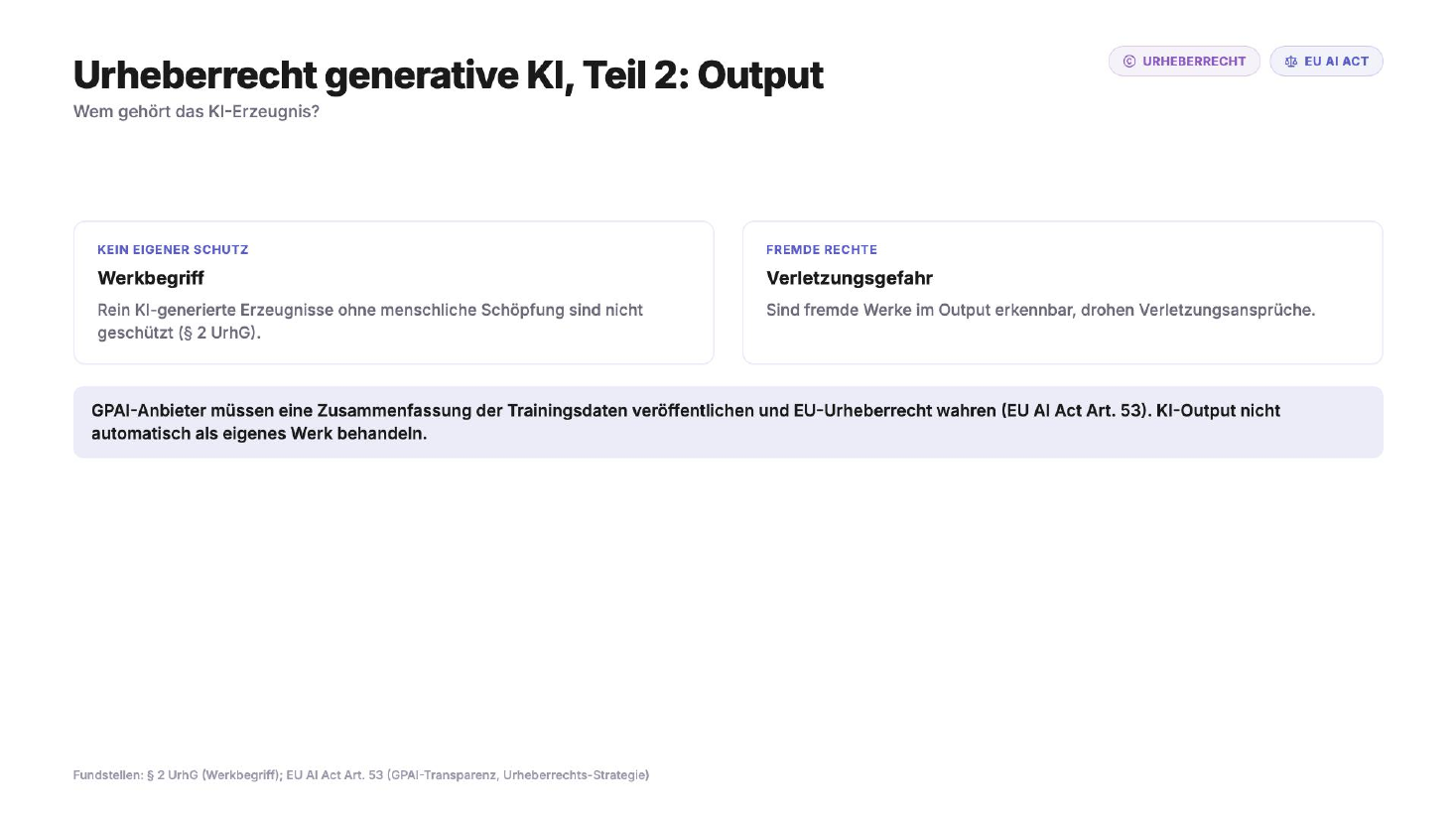 Urheberrecht generative KI, Teil 2: Output

Wem gehört das KI-Erzeugnis?

URHEBERRECHT

EU AI ACT

KEIN EIGENER SCHUTZ

Werkbegriff

Rein KI-generierte Erzeugnisse ohne menschliche Schöpfung sind nicht geschützt (§ 2 UrhG).

FREMDE RECHTE

Verletzungsgefahr

Sind fremde Werke im Output erkennbar, drohen Verletzungsansprüche.

GPAI-Anbieter müssen eine Zusammenfassung der Trainingsdaten veröffentlichen und EU-Urheberrecht wahren (EU AI Act Art. 53). KI-Output nicht automatisch als eigenes Werk behandeln.

Fundstellen: § 2 UrhG (Werkbegriff); EU AI Act Art. 53 (GPAI-Transparenz, Urheberrechts-Strategie)